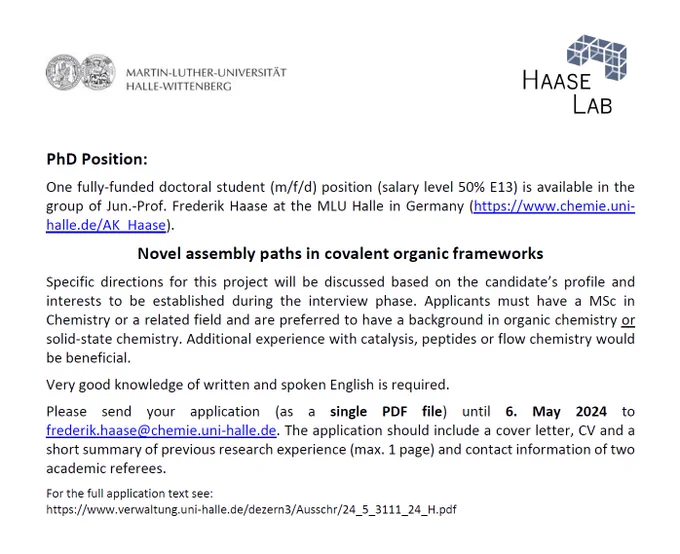 MARTIN-LUTHER-UNIVERSITÄT
HALLE-WITTENBERG

HAASE
LAB

PhD Position:

One fully-funded doctoral student (m/f/d) position (salary level 50% E13) is available in the group of Jun.-Prof. Frederik Haase at the MLU Halle in Germany (https://www.chemie.uni-halle.de/AK_Haase).

Novel assembly paths in covalent organic frameworks

Specific directions for this project will be discussed based on the candidate's profile and interests to be established during the interview phase. Applicants must have a MSc in Chemistry or a related field and are preferred to have a background in organic chemistry or solid-state chemistry. Additional experience with catalysis, peptides or flow chemistry would be beneficial.

Very good knowledge of written and spoken English is required.

Please send your application (as a single PDF file) until 6. May 2024 to frederik.haase@chemie.uni-halle.de. The application should include a cover letter, CV and a short summary of previous research experience (max. 1 page) and contact information of two academic referees.

For the full application text see:
https://www.verwaltung.uni-halle.de/dezern3/Ausschr/24_5_3111_24_H.pdf